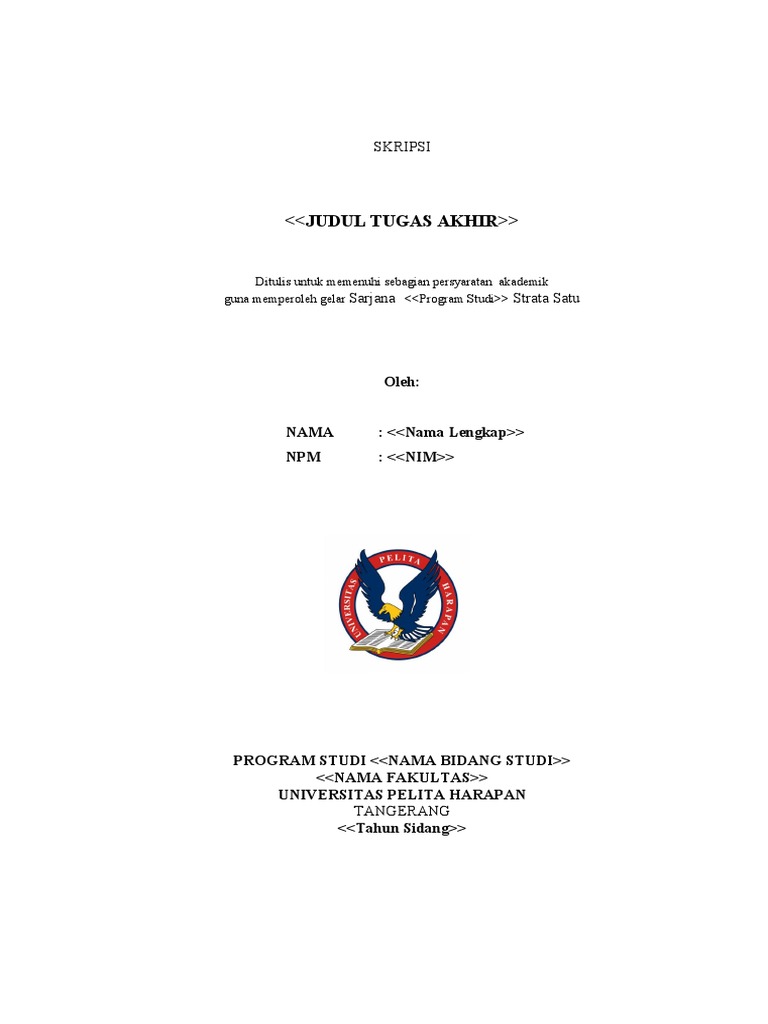 SKRIPSI

<<JUDUL TUGAS AKHIR>>

Ditulis untuk memenuhi sebagian persyaratan akademik guna memperoleh gelar Sarjana <<Program Studi>> Strata Satu

Oleh:

NAMA : <<Nama Lengkap>>
NPM : <<NIM>>

UNIVERSITAS PELITA HARAPAN

PROGRAM STUDI <<NAMA BIDANG STUDI>>
<<NAMA FAKULTAS>>
UNIVERSITAS PELITA HARAPAN
TANGERANG
<<Tahun Sidang>>